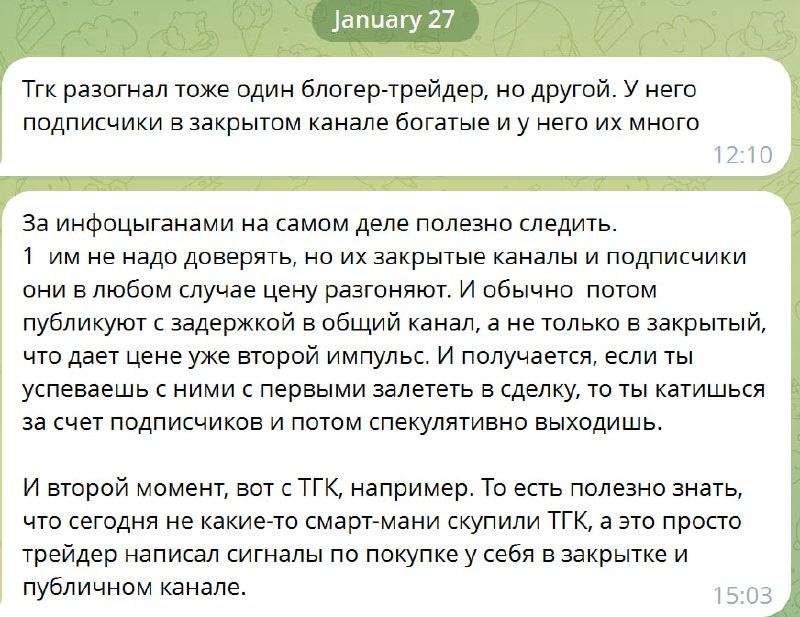 January 27

Тгк разогнал тоже один блогер-трейдер, но другой. У него подписчики в закрытом канале богатые и у него их много

12:10

За инфоцыганами на самом деле полезно следить.
1 им не надо доверять, но их закрытые каналы и подписчики они в любом случае цену разгоняют. И обычно потом публикуют с задержкой в общий канал, а не только в закрытый, что дает цене уже второй импульс. И получается, если ты успеваешь с ними с первыми залететь в сделку, то ты катишься за счет подписчиков и потом спекулятивно выходишь.

И второй момент, вот с ТГК, например. То есть полезно знать, что сегодня не какие-то смарт-мани скупили ТГК, а это просто трейдер написал сигналы по покупке у себя в закрытке и публичном канале.

15:03